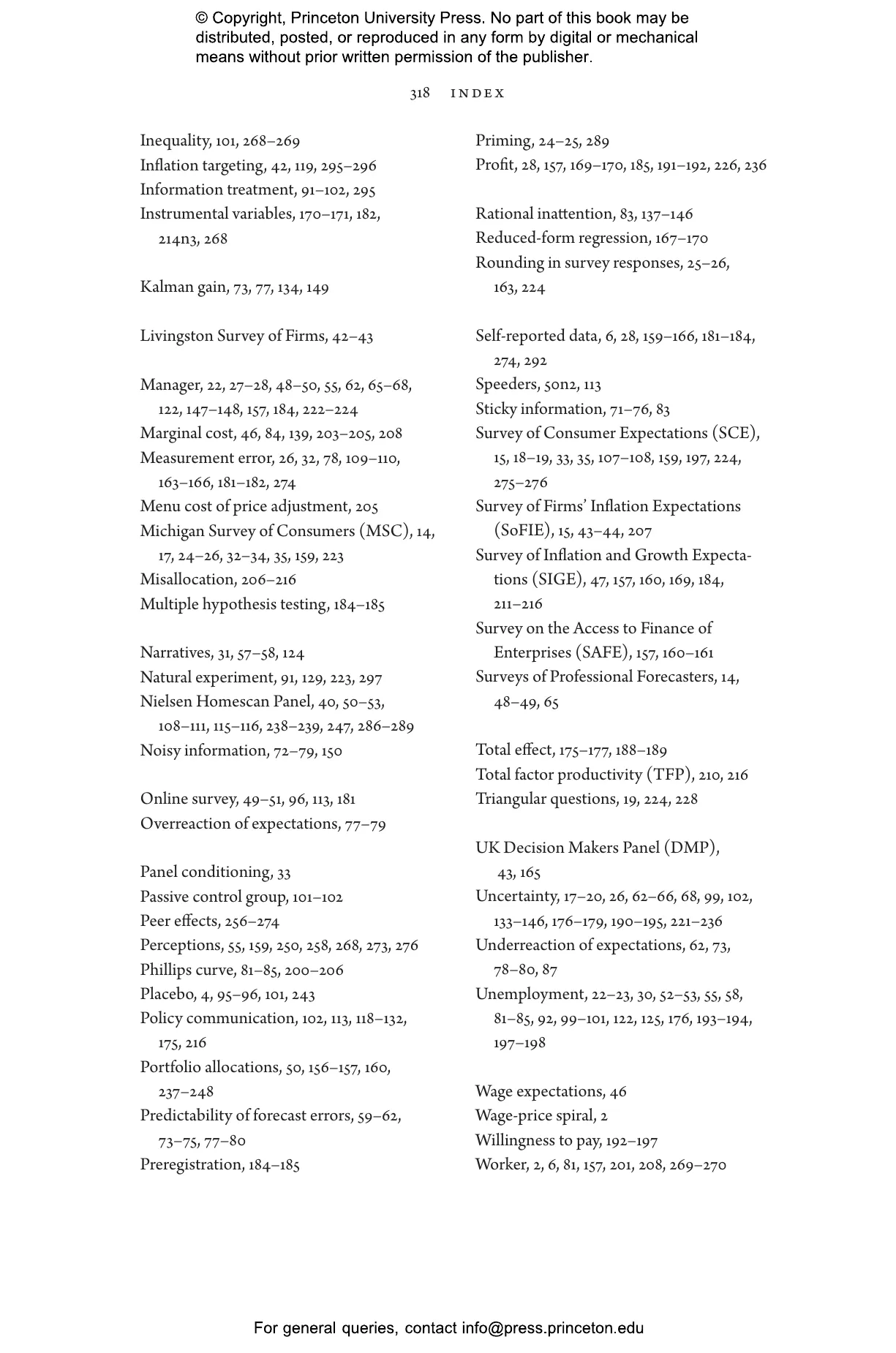 © Copyright, Princeton University Press. No part of this book may be distributed, posted, or reproduced in any form by digital or mechanical means without prior written permission of the publisher.

318 INDEX

Inequality, 101, 268–269
Inflation targeting, 42, 119, 295–296
Information treatment, 91–102, 295
Instrumental variables, 170–171, 182, 214n3, 268

Kalman gain, 73, 77, 134, 149

Livingston Survey of Firms, 42–43

Manager, 22, 27–28, 48–50, 55, 62, 65–68, 122, 147–148, 157, 184, 222–224
Marginal cost, 46, 84, 139, 203–205, 208
Measurement error, 26, 32, 78, 109–110, 163–166, 181–182, 274
Menu cost of price adjustment, 205
Michigan Survey of Consumers (MSC), 14, 17, 24–26, 32–34, 35, 159, 223
Misallocation, 206–216
Multiple hypothesis testing, 184–185

Narratives, 31, 57–58, 124
Natural experiment, 91, 129, 223, 297
Nielsen Homescan Panel, 40, 50–53, 108–111, 115–116, 238–239, 247, 286–289
Noisy information, 72–79, 150

Online survey, 49–51, 96, 113, 181
Overreaction of expectations, 77–79

Panel conditioning, 33
Passive control group, 101–102
Peer effects, 256–274
Perceptions, 55, 159, 250, 258, 268, 273, 276
Phillips curve, 81–85, 200–206
Placebo, 4, 95–96, 101, 243
Policy communication, 102, 113, 118–132, 175, 216
Portfolio allocations, 50, 156–157, 160, 237–248
Predictability of forecast errors, 59–62, 73–75, 77–80
Preregistration, 184–185

Priming, 24–25, 289
Profit, 28, 157, 169–170, 185, 191–192, 226, 236

Rational inattention, 83, 137–146
Reduced-form regression, 167–170
Rounding in survey responses, 25–26, 163, 224

Self-reported data, 6, 28, 159–166, 181–184, 274, 292
Speeders, 50n2, 113
Sticky information, 71–76, 83
Survey of Consumer Expectations (SCE), 15, 18–19, 33, 35, 107–108, 159, 197, 224, 275–276
Survey of Firms' Inflation Expectations (SoFIE), 15, 43–44, 207
Survey of Inflation and Growth Expectations (SIGE), 47, 157, 160, 169, 184, 211–216
Survey on the Access to Finance of Enterprises (SAFE), 157, 160–161
Surveys of Professional Forecasters, 14, 48–49, 65

Total effect, 175–177, 188–189
Total factor productivity (TFP), 210, 216
Triangular questions, 19, 224, 228

UK Decision Makers Panel (DMP), 43, 165
Uncertainty, 17–20, 26, 62–66, 68, 99, 102, 133–146, 176–179, 190–195, 221–236
Underreaction of expectations, 62, 73, 78–80, 87
Unemployment, 22–23, 30, 52–53, 55, 58, 81–85, 92, 99–101, 122, 125, 176, 193–194, 197–198

Wage expectations, 46
Wage-price spiral, 2
Willingness to pay, 192–197
Worker, 2, 6, 81, 157, 201, 208, 269–270

For general queries, contact info@press.princeton.edu